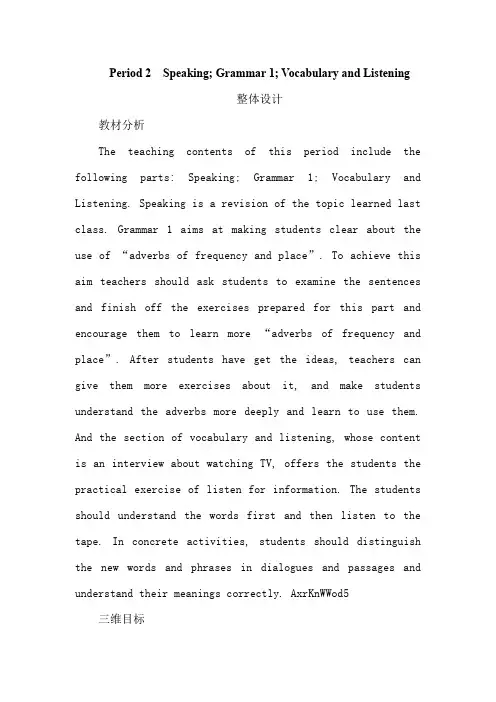 Period 2 Speaking; Grammar 1; Vocabulary and Listening

整体设计

教材分析

The teaching contents of this period include the following parts: Speaking; Grammar 1; Vocabulary and Listening. Speaking is a revision of the topic learned last class. Grammar 1 aims at making students clear about the use of “adverbs of frequency and place”. To achieve this aim teachers should ask students to examine the sentences and finish off the exercises prepared for this part and encourage them to learn more “adverbs of frequency and place”. After students have get the ideas, teachers can give them more exercises about it, and make students understand the adverbs more deeply and learn to use them. And the section of vocabulary and listening, whose content is an interview about watching TV, offers the students the practical exercise of listen for information. The students should understand the words first and then listen to the tape. In concrete activities, students should distinguish the new words and phrases in dialogues and passages and understand their meanings correctly. AxrKnWWod5

三维目标